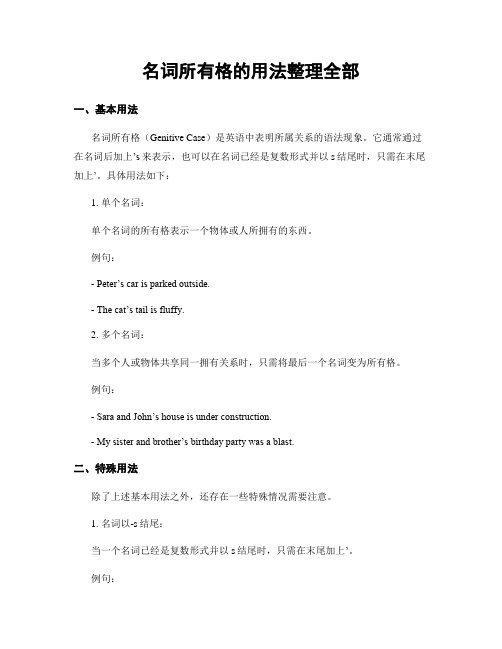 名词所有格的用法整理全部

一、基本用法

名词所有格（Genitive Case）是英语中表明所属关系的语法现象。它通常通过在名词后加上’s 来表示，也可以在名词已经是复数形式并以 s 结尾时，只需在末尾加上’。具体用法如下：

1. 单个名词：

单个名词的所有格表示一个物体或人所拥有的东西。

例句：

- Peter’s car is parked outside.

- The cat’s tail is fluffy.

2. 多个名词：

当多个人或物体共享同一拥有关系时，只需将最后一个名词变为所有格。

例句：

- Sara and John’s house is under construction.

- My sister and brother’s birthday party was a blast.

二、特殊用法

除了上述基本用法之外，还存在一些特殊情况需要注意。

1. 名词以-s 结尾：

当一个名词已经是复数形式并以 s 结尾时，只需在末尾加上’。

例句：